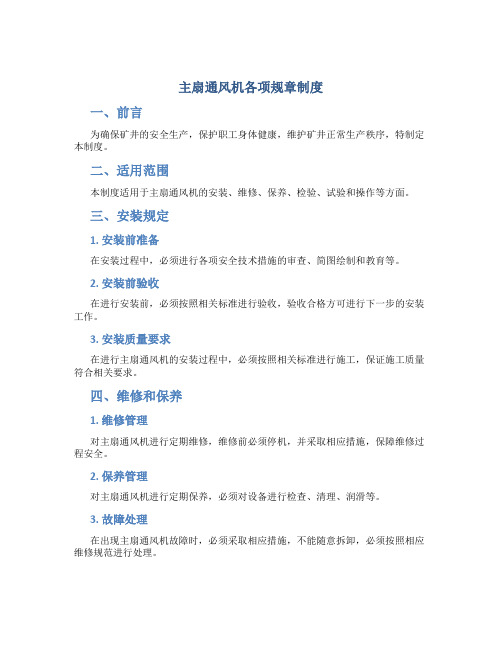 主扇通风机各项规章制度

一、前言

为确保矿井的安全生产，保护职工身体健康，维护矿井正常生产秩序，特制定本制度。

二、适用范围

本制度适用于主扇通风机的安装、维修、保养、检验、试验和操作等方面。

三、安装规定

1. 安装前准备

在安装过程中，必须进行各项安全技术措施的审查、简图绘制和教育等。

2. 安装前验收

在进行安装前，必须按照相关标准进行验收，验收合格方可进行下一步的安装工作。

3. 安装质量要求

在进行主扇通风机的安装过程中，必须按照相关标准进行施工，保证施工质量符合相关要求。

四、维修和保养

1. 维修管理

对主扇通风机进行定期维修，维修前必须停机，并采取相应措施，保障维修过程安全。

2. 保养管理

对主扇通风机进行定期保养，必须对设备进行检查、清理、润滑等。

3. 故障处理

在出现主扇通风机故障时，必须采取相应措施，不能随意拆卸，必须按照相应维修规范进行处理。